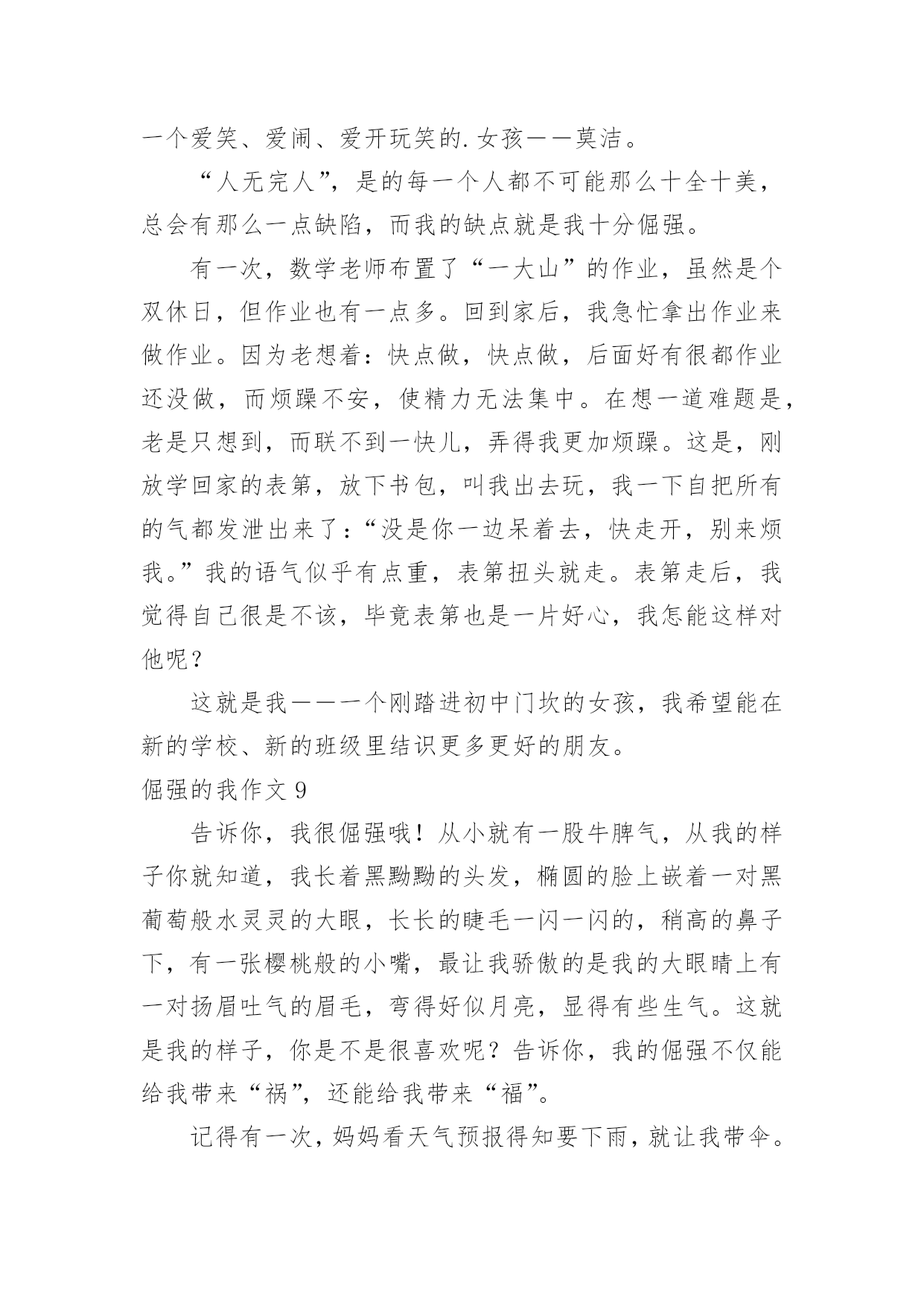 一个爱笑、爱闹、爱开玩笑的.女孩——莫洁。

“人无完人”，是的每一个人都不可能那么十全十美，总会有那么一点缺陷，而我的缺点就是我十分倔强。

有一次，数学老师布置了“一大山”的作业，虽然是个双休日，但作业也有一点多。回到家后，我急忙拿出作业来做作业。因为老想着：快点做，快点做，后面好有很都作业还没做，而烦躁不安，使精力无法集中。在想一道难题是，老是只想到，而联不到一快儿，弄得我更加烦躁。这是，刚放学回家的表第，放下书包，叫我出去玩，我一下自把所有的气都发泄出来了：“没是你一边呆着去，快走开，别来烦我。”我的语气似乎有点重，表第扭头就走。表第走后，我觉得自己很是不该，毕竟表第也是一片好心，我怎能这样对他呢？

这就是我——一个刚踏进初中门坎的女孩，我希望能在新的学校、新的班级里结识更多更好的朋友。

倔强的我作文 9

告诉你，我很倔强哦！从小就有一股牛脾气，从我的样子你就知道，我长着黑黝黝的头发，椭圆的脸上嵌着一对黑葡萄般水灵灵的大眼，长长的睫毛一闪一闪的，稍高的鼻子下，有一张樱桃般的小嘴，最让我骄傲的是我的大眼睛上有一对扬眉吐气的眉毛，弯得好似月亮，显得有些生气。这就是我的样子，你是不是很喜欢呢？告诉你，我的倔强不仅能给我带来“祸”，还能给我带来“福”。

记得有一次，妈妈看天气预报得知要下雨，就让我带伞。